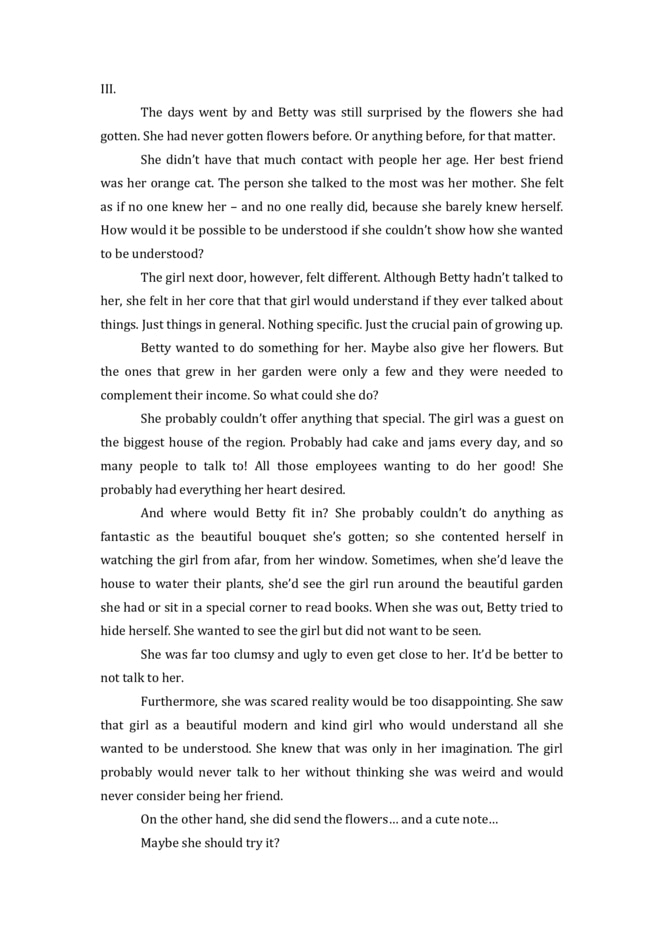 III.

The days went by and Betty was still surprised by the flowers she had gotten. She had never gotten flowers before. Or anything before, for that matter.

She didn't have that much contact with people her age. Her best friend was her orange cat. The person she talked to the most was her mother. She felt as if no one knew her – and no one really did, because she barely knew herself. How would it be possible to be understood if she couldn't show how she wanted to be understood?

The girl next door, however, felt different. Although Betty hadn't talked to her, she felt in her core that that girl would understand if they ever talked about things. Just things in general. Nothing specific. Just the crucial pain of growing up.

Betty wanted to do something for her. Maybe also give her flowers. But the ones that grew in her garden were only a few and they were needed to complement their income. So what could she do?

She probably couldn't offer anything that special. The girl was a guest on the biggest house of the region. Probably had cake and jams every day, and so many people to talk to! All those employees wanting to do her good! She probably had everything her heart desired.

And where would Betty fit in? She probably couldn't do anything as fantastic as the beautiful bouquet she's gotten; so she contented herself in watching the girl from afar, from her window. Sometimes, when she'd leave the house to water their plants, she'd see the girl run around the beautiful garden she had or sit in a special corner to read books. When she was out, Betty tried to hide herself. She wanted to see the girl but did not want to be seen.

She was far too clumsy and ugly to even get close to her. It'd be better to not talk to her.

Furthermore, she was scared reality would be too disappointing. She saw that girl as a beautiful modern and kind girl who would understand all she wanted to be understood. She knew that was only in her imagination. The girl probably would never talk to her without thinking she was weird and would never consider being her friend.

On the other hand, she did send the flowers… and a cute note…

Maybe she should try it?